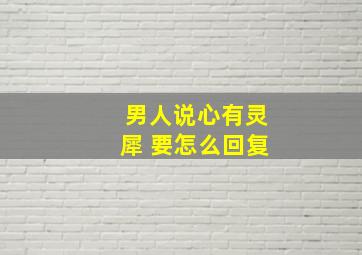 男人说心有灵犀 要怎么回复